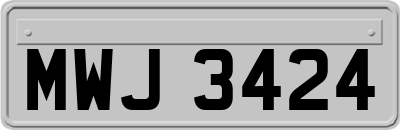 MWJ 3424